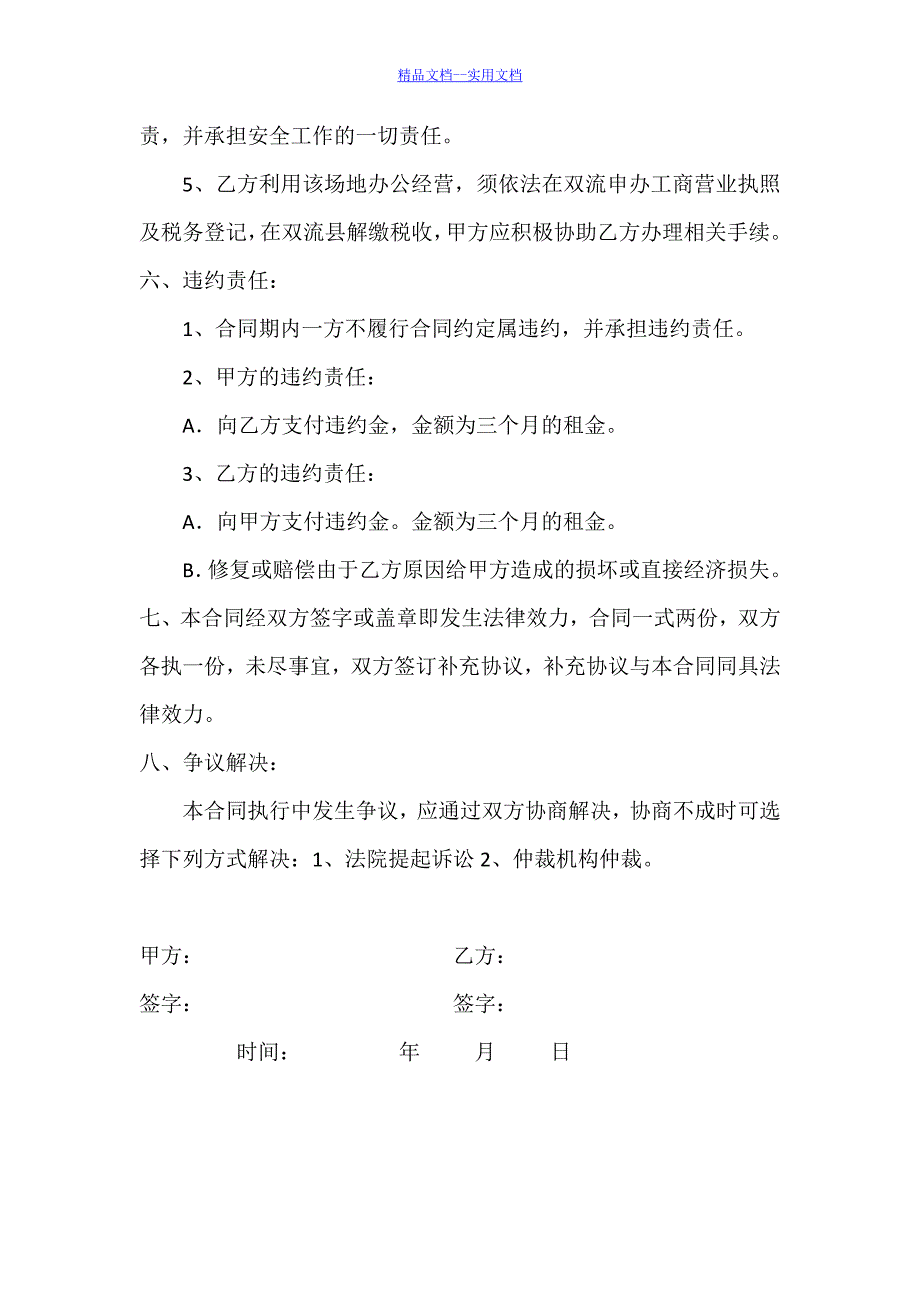 精品文档---实用文档

责，并承担安全工作的一切责任。

5、乙方利用该场地办公经营，须依法在双流申办工商营业执照及税务登记，在双流县解缴税收，甲方应积极协助乙方办理相关手续。

六、违约责任：

1、合同期内一方不履行合同约定属违约，并承担违约责任。

2、甲方的违约责任：

A．向乙方支付违约金，金额为三个月的租金。

3、乙方的违约责任：

A．向甲方支付违约金。金额为三个月的租金。

B. 修复或赔偿由于乙方原因给甲方造成的损坏或直接经济损失。

七、本合同经双方签字或盖章即发生法律效力，合同一式两份，双方各执一份，未尽事宜，双方签订补充协议，补充协议与本合同同具法律效力。

八、争议解决：

本合同执行中发生争议，应通过双方协商解决，协商不成时可选择下列方式解决：1、法院提起诉讼 2、仲裁机构仲裁。

甲方： 乙方：

签字： 签字：

时间： 年 月 日